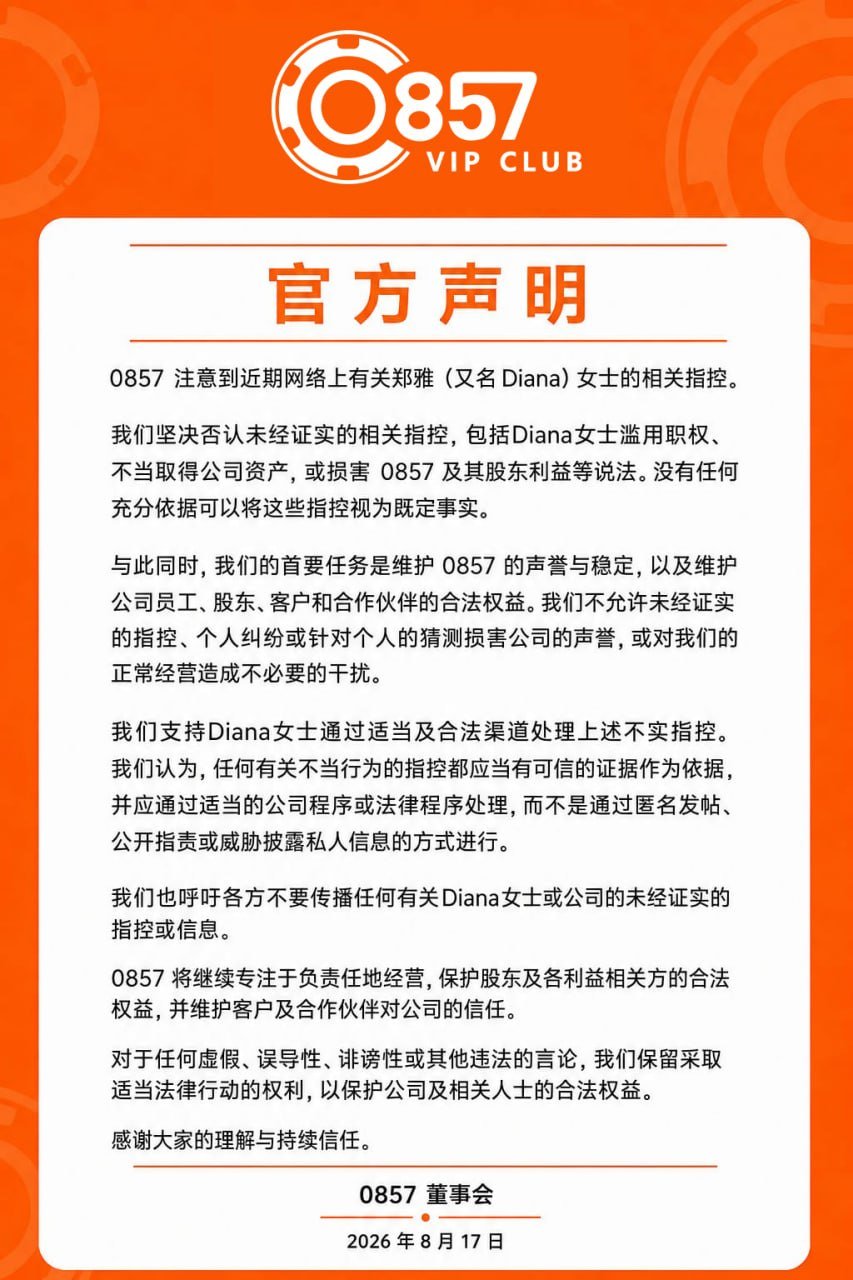 0857
VIP CLUB

官方声明

0857 注意到近期网络上有关郑雅（又名 Diana）女士的相关指控。

我们坚决否认未经证实的相关指控，包括Diana女士滥用职权、不当取得公司资产，或损害 0857 及其股东利益等说法。没有任何充分依据可以将这些指控视为既定事实。

与此同时，我们的首要任务是维护 0857 的声誉与稳定，以及维护公司员工、股东、客户和合作伙伴的合法权益。我们不允许未经证实的指控、个人纠纷或针对个人的猜测损害公司的声誉，或对我们的正常经营造成不必要的干扰。

我们支持Diana女士通过适当及合法渠道处理上述不实指控。我们认为，任何有关不当行为的指控都应当有可信的证据作为依据，并应通过适当的公司程序或法律程序处理，而不是通过匿名发帖、公开指责或威胁披露私人信息的方式进行。

我们也呼吁各方不要传播任何有关Diana女士或公司的未经证实的指控或信息。

0857 将继续专注于负责任地经营，保护股东及各利益相关方的合法权益，并维护客户及合作伙伴对公司的信任。

对于任何虚假、误导性、诽谤性或其他违法的言论，我们保留采取适当法律行动的权利，以保护公司及相关人士的合法权益。

感谢大家的理解与持续信任。

0857 董事会

2026 年 8 月 17 日